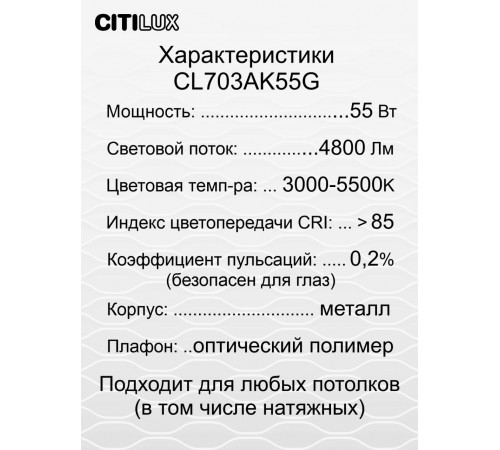 CITILUX

Характеристики
CL703AK55G

Мощность: ..............................55 Вт

Световой поток: ...............4800 Лм

Цветовая темп-ра: ... 3000-5500К

Индекс цветопередачи CRI: ... > 85

Коэффициент пульсаций: ..... 0,2%
(безопасен для глаз)

Корпус: ............................. металл

Плафон: ..оптический полимер

Подходит для любых потолков
(в том числе натяжных)